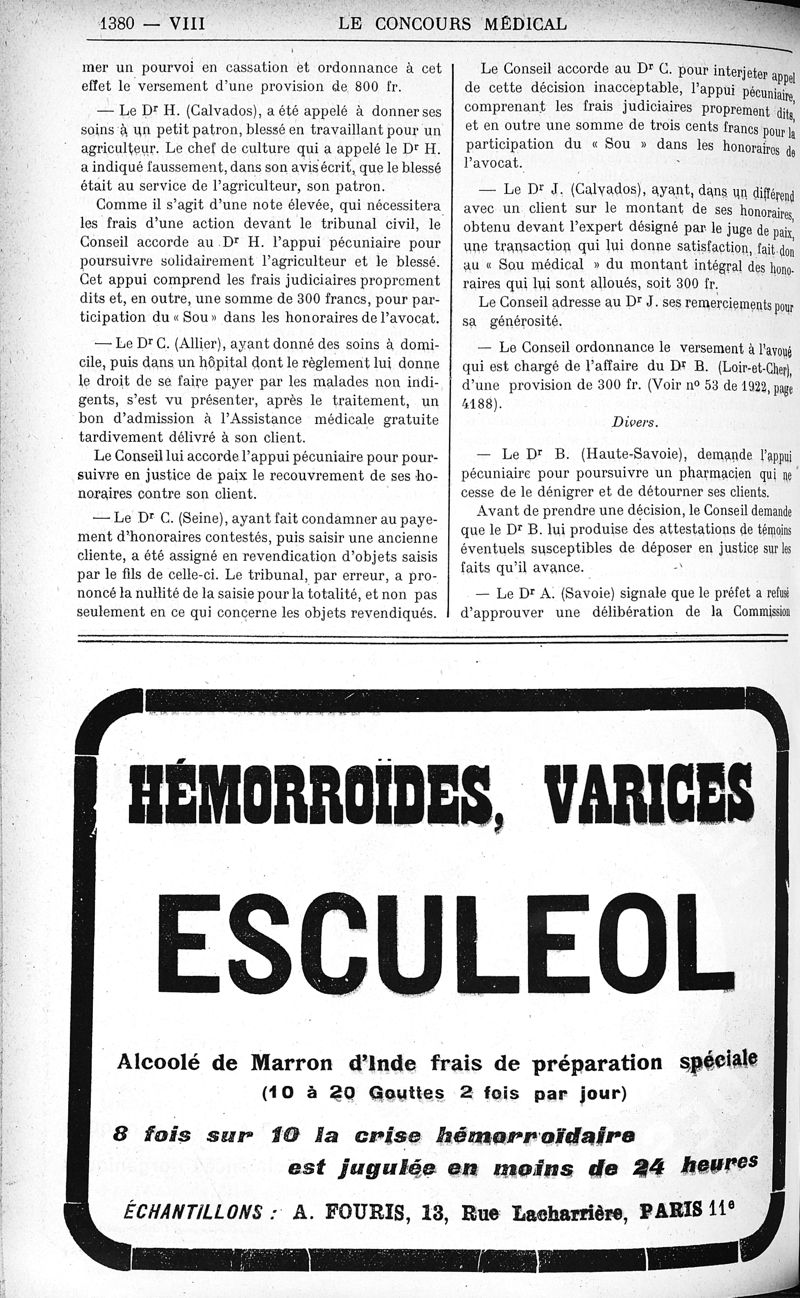 1380 — VIII LE CONCOURS MÉDICAL

mer un pourvoi en cassation et ordonnance à cet effet le versement d'une provision de 800 fr.

— Le Dr H. (Calvados), a été appelé à donner ses soins à un petit patron, blessé en travaillant pour un agriculteur. Le chef de culture qui a appelé le Dr H. a indiqué faussement, dans son avis écrit, que le blessé était au service de l'agriculteur, son patron.

Comme il s'agit d'une note élevée, qui nécessitera les frais d'une action devant le tribunal civil, le Conseil accorde au Dr H. l'appui pécuniaire pour poursuivre solidairement l'agriculteur et le blessé. Cet appui comprend les frais judiciaires proprement dits et, en outre, une somme de 300 francs, pour participation du « Sou » dans les honoraires de l'avocat.

— Le Dr C. (Allier), ayant donné des soins à domicile, puis dans un hôpital dont le règlement lui donne le droit de se faire payer par les malades non indigents, s'est vu présenter, après le traitement, un bon d'admission à l'Assistance médicale gratuite tardivement délivré à son client.

Le Conseil lui accorde l'appui pécuniaire pour poursuivre en justice de paix le recouvrement de ses honoraires contre son client.

— Le Dr C. (Seine), ayant fait condamner au payement d'honoraires contestés, puis saisir une ancienne cliente, a été assigné en revendication d'objets saisis par le fils de celle-ci. Le tribunal, par erreur, a prononcé la nullité de la saisie pour la totalité, et non pas seulement en ce qui concerne les objets revendiqués.

Le Conseil accorde au Dr C. pour interjeter appel de cette décision inacceptable, l'appui pécuniaire, comprenant les frais judiciaires proprement dits, et en outre une somme de trois cents francs pour la participation du « Sou » dans les honoraires de l'avocat.

— Le Dr J. (Calvados), ayant, dans un différend avec un client sur le montant de ses honoraires, obtenu devant l'expert désigné par le juge de paix, une transaction qui lui donne satisfaction, fait don au « Sou médical » du montant intégral des honoraires qui lui sont alloués, soit 300 fr.

Le Conseil adresse au Dr J. ses remerciements pour sa générosité.

— Le Conseil ordonnance le versement à l'avoué qui est chargé de l'affaire du Dr B. (Loir-et-Cher), d'une provision de 300 fr. (Voir no 53 de 1922, page 4188).

Divers.

— Le Dr B. (Haute-Savoie), demande l'appui pécuniaire pour poursuivre un pharmacien qui ne cesse de le dénigrer et de détourner ses clients.

Avant de prendre une décision, le Conseil demande que le Dr B. lui produise des attestations de témoins éventuels susceptibles de déposer en justice sur les faits qu'il avance.

— Le Dr A. (Savoie) signale que le préfet a refusé d'approuver une délibération de la Commission

HÉMORROÏDES, VARICES

ESCULEOL

Alcoolé de Marron d'Inde frais de préparation spéciale
(10 à 20 Gouttes 2 fois par jour)

8 fois sur 10 la crise hémorroïdaire est jugulée en moins de 24 heures

ÉCHANTILLONS : A. FOURIS, 13, Rue Lacharrière, PARIS 11e